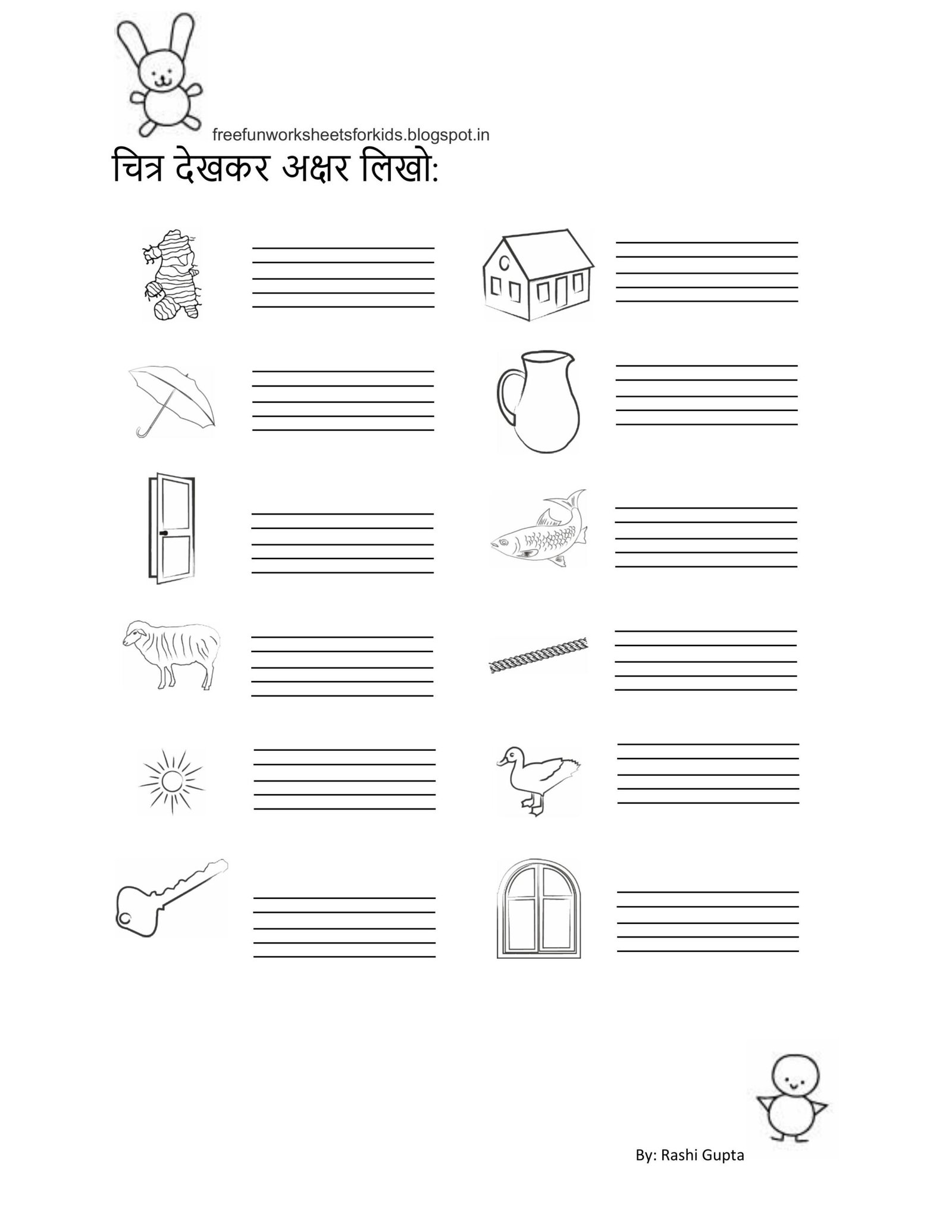 freefunworksheetsforkids.blogspot.in

चित्र देखकर अक्षर लिखो:

By: Rashi Gupta